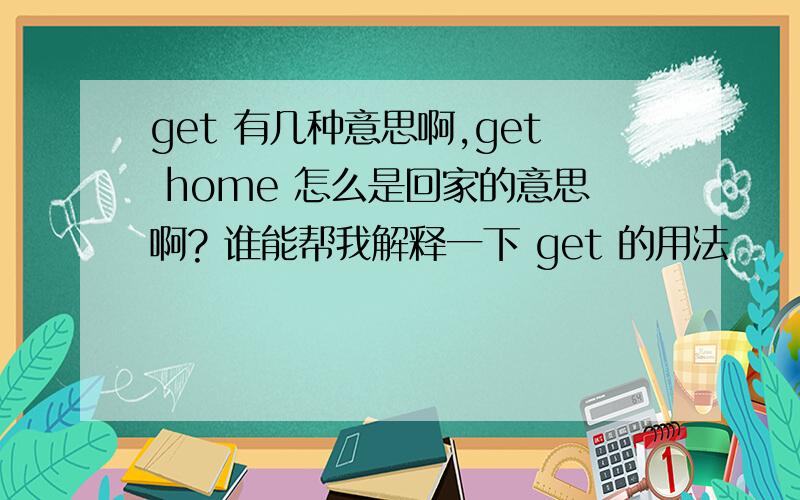 get 有几种意思啊,get home 怎么是回家的意思啊? 谁能帮我解释一下 get 的用法